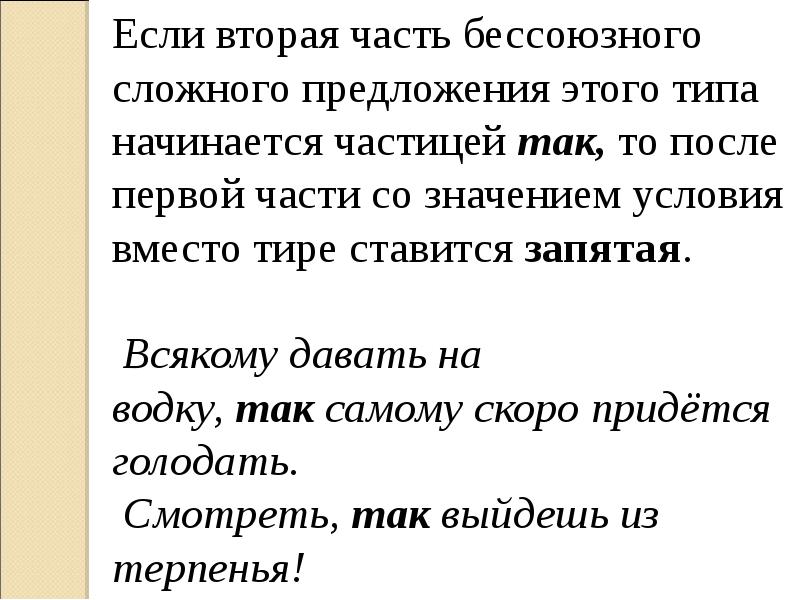 Если вторая часть бессоюзного сложного предложения этого типа начинается частицей так, то после первой части со значением условия вместо тире ставится запятая.

Всякому давать на водку, так самому скоро придётся голодать.

Смотреть, так выйдешь из терпенья!